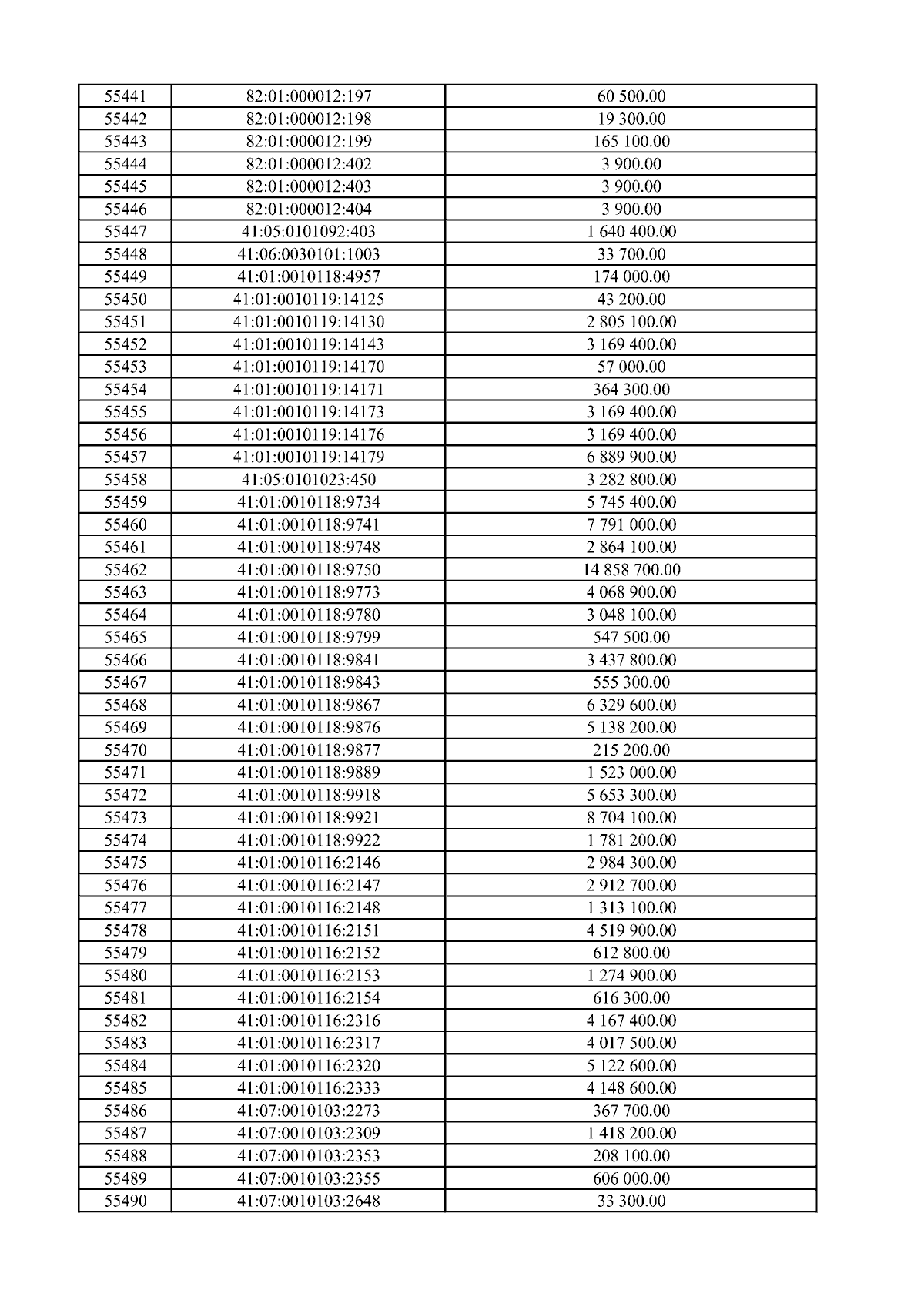 | 55441 | 82:01:000012:197 | 60 500.00 |
|---|---|---|
| 55442 | 82:01:000012:198 | 19 300.00 |
| 55443 | 82:01:000012:199 | 165 100.00 |
| 55444 | 82:01:000012:402 | 3 900.00 |
| 55445 | 82:01:000012:403 | 3 900.00 |
| 55446 | 82:01:000012:404 | 3 900.00 |
| 55447 | 41:05:0101092:403 | 1 640 400.00 |
| 55448 | 41:06:0030101:1003 | 33 700.00 |
| 55449 | 41:01:0010118:4957 | 174 000.00 |
| 55450 | 41:01:0010119:14125 | 43 200.00 |
| 55451 | 41:01:0010119:14130 | 2 805 100.00 |
| 55452 | 41:01:0010119:14143 | 3 169 400.00 |
| 55453 | 41:01:0010119:14170 | 57 000.00 |
| 55454 | 41:01:0010119:14171 | 364 300.00 |
| 55455 | 41:01:0010119:14173 | 3 169 400.00 |
| 55456 | 41:01:0010119:14176 | 3 169 400.00 |
| 55457 | 41:01:0010119:14179 | 6 889 900.00 |
| 55458 | 41:05:0101023:450 | 3 282 800.00 |
| 55459 | 41:01:0010118:9734 | 5 745 400.00 |
| 55460 | 41:01:0010118:9741 | 7 791 000.00 |
| 55461 | 41:01:0010118:9748 | 2 864 100.00 |
| 55462 | 41:01:0010118:9750 | 14 858 700.00 |
| 55463 | 41:01:0010118:9773 | 4 068 900.00 |
| 55464 | 41:01:0010118:9780 | 3 048 100.00 |
| 55465 | 41:01:0010118:9799 | 547 500.00 |
| 55466 | 41:01:0010118:9841 | 3 437 800.00 |
| 55467 | 41:01:0010118:9843 | 555 300.00 |
| 55468 | 41:01:0010118:9867 | 6 329 600.00 |
| 55469 | 41:01:0010118:9876 | 5 138 200.00 |
| 55470 | 41:01:0010118:9877 | 215 200.00 |
| 55471 | 41:01:0010118:9889 | 1 523 000.00 |
| 55472 | 41:01:0010118:9918 | 5 653 300.00 |
| 55473 | 41:01:0010118:9921 | 8 704 100.00 |
| 55474 | 41:01:0010118:9922 | 1 781 200.00 |
| 55475 | 41:01:0010116:2146 | 2 984 300.00 |
| 55476 | 41:01:0010116:2147 | 2 912 700.00 |
| 55477 | 41:01:0010116:2148 | 1 313 100.00 |
| 55478 | 41:01:0010116:2151 | 4 519 900.00 |
| 55479 | 41:01:0010116:2152 | 612 800.00 |
| 55480 | 41:01:0010116:2153 | 1 274 900.00 |
| 55481 | 41:01:0010116:2154 | 616 300.00 |
| 55482 | 41:01:0010116:2316 | 4 167 400.00 |
| 55483 | 41:01:0010116:2317 | 4 017 500.00 |
| 55484 | 41:01:0010116:2320 | 5 122 600.00 |
| 55485 | 41:01:0010116:2333 | 4 148 600.00 |
| 55486 | 41:07:0010103:2273 | 367 700.00 |
| 55487 | 41:07:0010103:2309 | 1 418 200.00 |
| 55488 | 41:07:0010103:2353 | 208 100.00 |
| 55489 | 41:07:0010103:2355 | 606 000.00 |
| 55490 | 41:07:0010103:2648 | 33 300.00 |